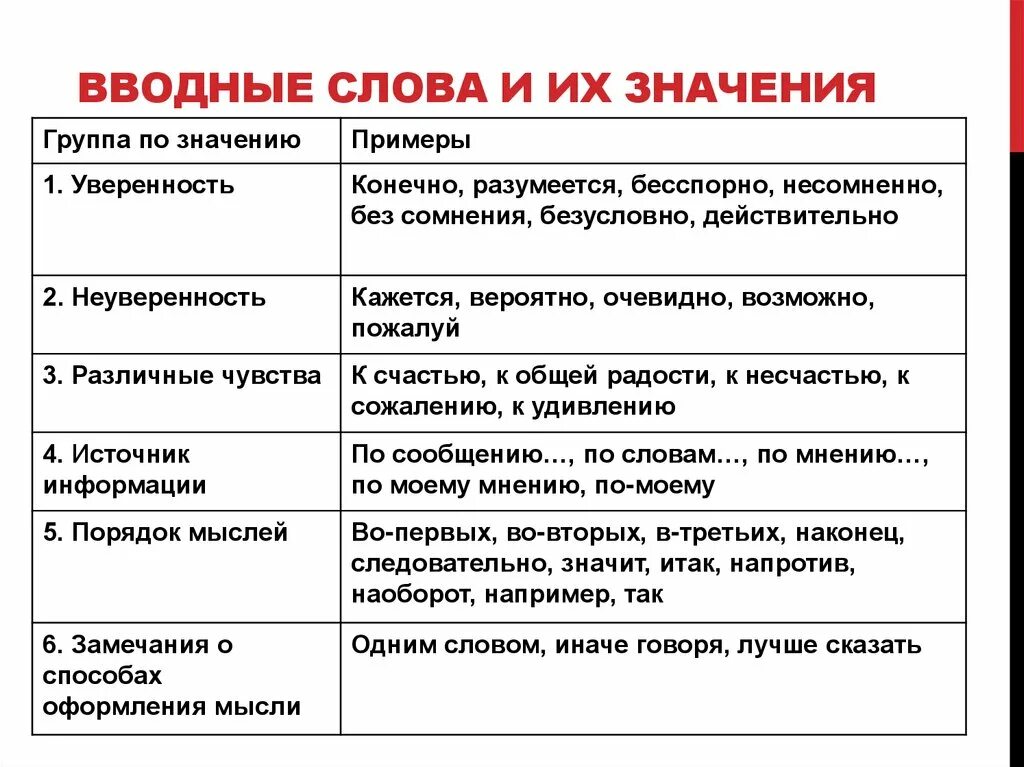 ВВОДНЫЕ СЛОВА И ИХ ЗНАЧЕНИЯ

| Группа по значению | Примеры |
|---|---|
| 1. Уверенность | Конечно, разумеется, бесспорно, несомненно, без сомнения, безусловно, действительно |
| 2. Неуверенность | Кажется, вероятно, очевидно, возможно, пожалуй |
| 3. Различные чувства | К счастью, к общей радости, к несчастью, к сожалению, к удивлению |
| 4. Источник информации | По сообщению…, по словам…, по мнению…, по моему мнению, по-моему |
| 5. Порядок мыслей | Во-первых, во-вторых, в-третьих, наконец, следовательно, значит, итак, напротив, наоборот, например, так |
| 6. Замечания о способах оформления мысли | Одним словом, иначе говоря, лучше сказать |